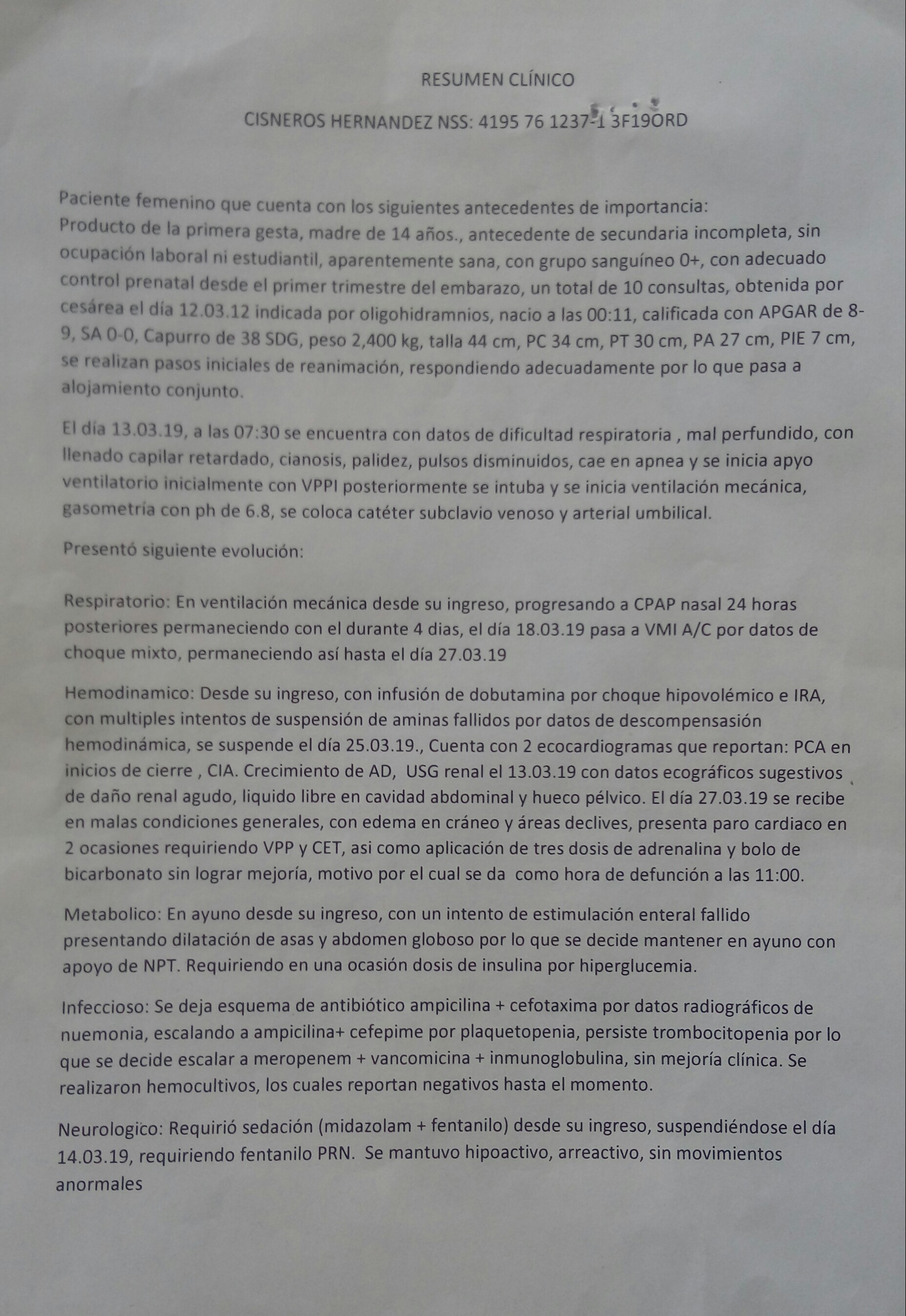 RESUMEN CLÍNICO

CISNEROS HERNANDEZ NSS: 4195 76 1237-1 3F19ORD

Paciente femenino que cuenta con los siguientes antecedentes de importancia:
Producto de la primera gesta, madre de 14 años., antecedente de secundaria incompleta, sin ocupación laboral ni estudiantil, aparentemente sana, con grupo sanguíneo 0+, con adecuado control prenatal desde el primer trimestre del embarazo, un total de 10 consultas, obtenida por cesárea el día 12.03.12 indicada por oligohidramnios, nacio a las 00:11, calificada con APGAR de 8-9, SA 0-0, Capurro de 38 SDG, peso 2,400 kg, talla 44 cm, PC 34 cm, PT 30 cm, PA 27 cm, PIE 7 cm, se realizan pasos iniciales de reanimación, respondiendo adecuadamente por lo que pasa a alojamiento conjunto.

El día 13.03.19, a las 07:30 se encuentra con datos de dificultad respiratoria , mal perfundido, con llenado capilar retardado, cianosis, palidez, pulsos disminuidos, cae en apnea y se inicia apyo ventilatorio inicialmente con VPPI posteriormente se intuba y se inicia ventilación mecánica, gasometría con ph de 6.8, se coloca catéter subclavio venoso y arterial umbilical.

Presentó siguiente evolución:

Respiratorio: En ventilación mecánica desde su ingreso, progresando a CPAP nasal 24 horas posteriores permaneciendo con el durante 4 dias, el día 18.03.19 pasa a VMI A/C por datos de choque mixto, permaneciendo así hasta el día 27.03.19

Hemodinamico: Desde su ingreso, con infusión de dobutamina por choque hipovolémico e IRA, con multiples intentos de suspensión de aminas fallidos por datos de descompensasión hemodinámica, se suspende el día 25.03.19., Cuenta con 2 ecocardiogramas que reportan: PCA en inicios de cierre , CIA. Crecimiento de AD, USG renal el 13.03.19 con datos ecográficos sugestivos de daño renal agudo, liquido libre en cavidad abdominal y hueco pélvico. El día 27.03.19 se recibe en malas condiciones generales, con edema en cráneo y áreas declives, presenta paro cardiaco en 2 ocasiones requiriendo VPP y CET, asi como aplicación de tres dosis de adrenalina y bolo de bicarbonato sin lograr mejoría, motivo por el cual se da como hora de defunción a las 11:00.

Metabolico: En ayuno desde su ingreso, con un intento de estimulación enteral fallido presentando dilatación de asas y abdomen globoso por lo que se decide mantener en ayuno con apoyo de NPT. Requiriendo en una ocasión dosis de insulina por hiperglucemia.

Infeccioso: Se deja esquema de antibiótico ampicilina + cefotaxima por datos radiográficos de nuemonia, escalando a ampicilina+ cefepime por plaquetopenia, persiste trombocitopenia por lo que se decide escalar a meropenem + vancomicina + inmunoglobulina, sin mejoría clínica. Se realizaron hemocultivos, los cuales reportan negativos hasta el momento.

Neurologico: Requirió sedación (midazolam + fentanilo) desde su ingreso, suspendiéndose el día 14.03.19, requiriendo fentanilo PRN. Se mantuvo hipoactivo, arreactivo, sin movimientos anormales